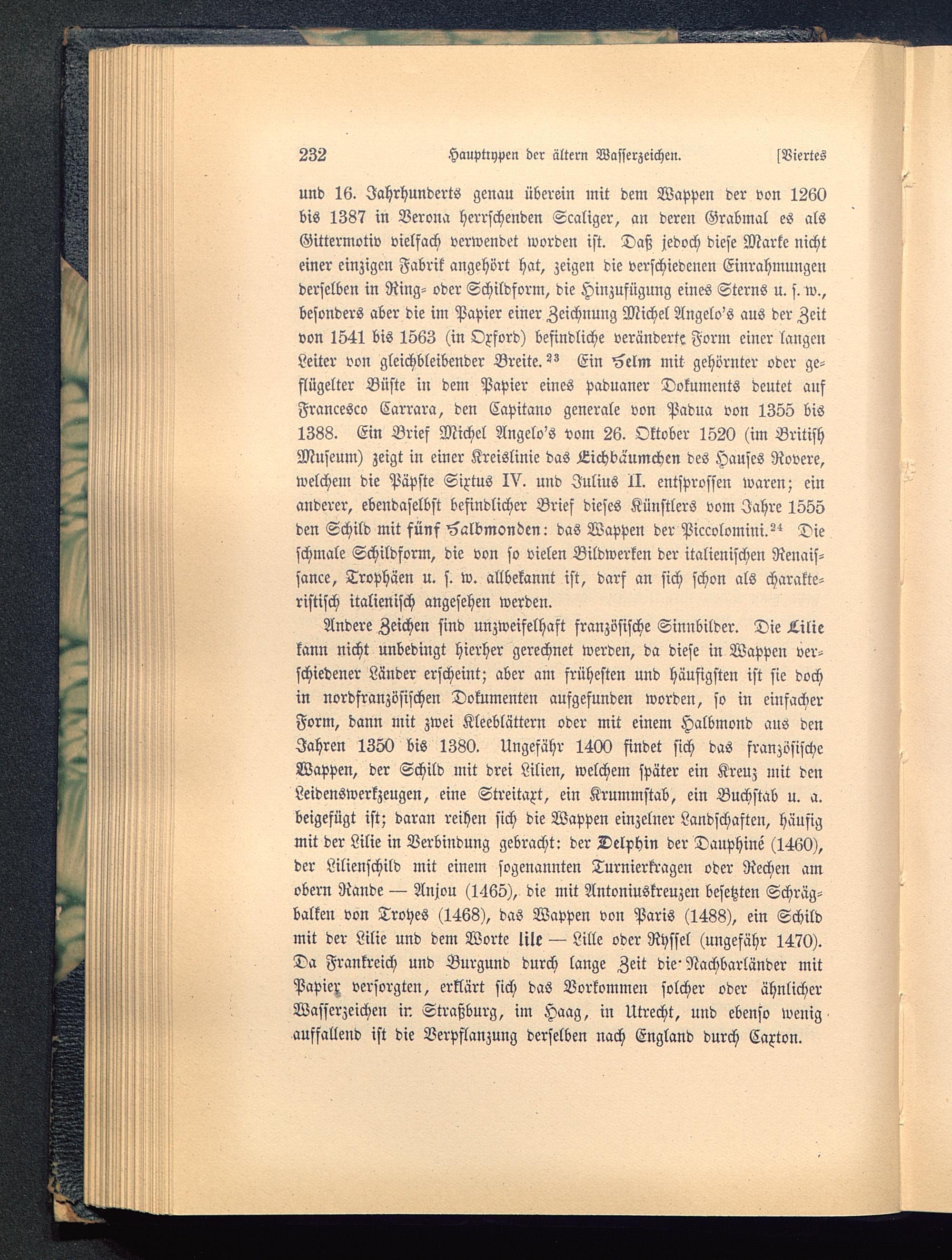 232 Haupttypen der ältern Wasserzeichen. [Viertes

und 16. Jahrhunderts genau überein mit dem Wappen der von 1260 bis 1387 in Verona herrschenden Scaliger, an deren Grabmal es als Gittermotiv vielfach verwendet worden ist. Daß jedoch diese Marke nicht einer einzigen Fabrik angehört hat, zeigen die verschiedenen Einrahmungen derselben in Ring- oder Schildform, die Hinzufügung eines Sterns u. s. w., besonders aber die im Papier einer Zeichnung Michel Angelo's aus der Zeit von 1541 bis 1563 (in Oxford) befindliche veränderte Form einer langen Leiter von gleichbleibender Breite.$^{23}$ Ein Helm mit gehörnter oder geflügelter Büste in dem Papier eines paduaner Dokuments deutet auf Francesco Carrara, den Capitano generale von Padua von 1355 bis 1388. Ein Brief Michel Angelo's vom 26. Oktober 1520 (im British Museum) zeigt in einer Kreislinie das Eichbäumchen des Hauses Rovere, welchem die Päpste Sixtus IV. und Julius II. entsprossen waren; ein anderer, ebendaselbst befindlicher Brief dieses Künstlers vom Jahre 1555 den Schild mit fünf Halbmonden: das Wappen der Piccolomini.$^{24}$ Die schmale Schildform, die von so vielen Bildwerken der italienischen Renaissance, Trophäen u. s. w. allbekannt ist, darf an sich schon als charakteristisch italienisch angesehen werden.

Andere Zeichen sind unzweifelhaft französische Sinnbilder. Die Lilie kann nicht unbedingt hierher gerechnet werden, da diese in Wappen verschiedener Länder erscheint; aber am frühesten und häufigsten ist sie doch in nordfranzösischen Dokumenten aufgefunden worden, so in einfacher Form, dann mit zwei Kleeblättern oder mit einem Halbmond aus den Jahren 1350 bis 1380. Ungefähr 1400 findet sich das französische Wappen, der Schild mit drei Lilien, welchem später ein Kreuz mit den Leidenswerkzeugen, eine Streitaxt, ein Krummstab, ein Buchstab u. a. beigefügt ist; daran reihen sich die Wappen einzelner Landschaften, häufig mit der Lilie in Verbindung gebracht: der Delphin der Dauphiné (1460), der Lilienschild mit einem sogenannten Turnierkragen oder Rechen am obern Rande — Anjou (1465), die mit Antoniuskreuzen besetzten Schrägbalken von Troyes (1468), das Wappen von Paris (1488), ein Schild mit der Lilie und dem Worte lile — Lille oder Ryssel (ungefähr 1470). Da Frankreich und Burgund durch lange Zeit die Nachbarländer mit Papier versorgten, erklärt sich das Vorkommen solcher oder ähnlicher Wasserzeichen in Straßburg, im Haag, in Utrecht, und ebenso wenig auffallend ist die Verpflanzung derselben nach England durch Caxton.